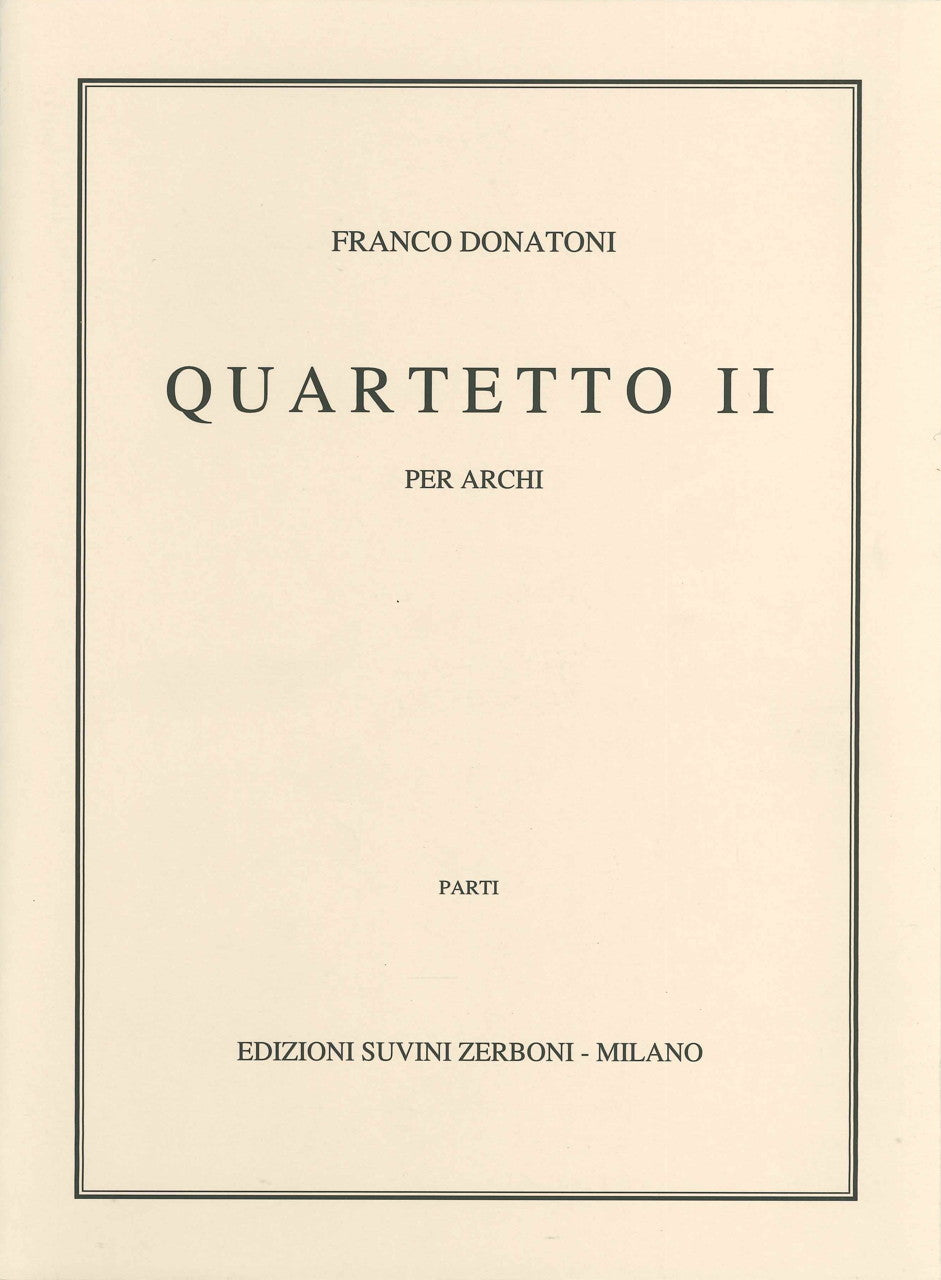 FRANCO DONATONI

QUARTETTO II

PER ARCHI

PARTI

EDIZIONI SUVINI ZERBONI - MILANO